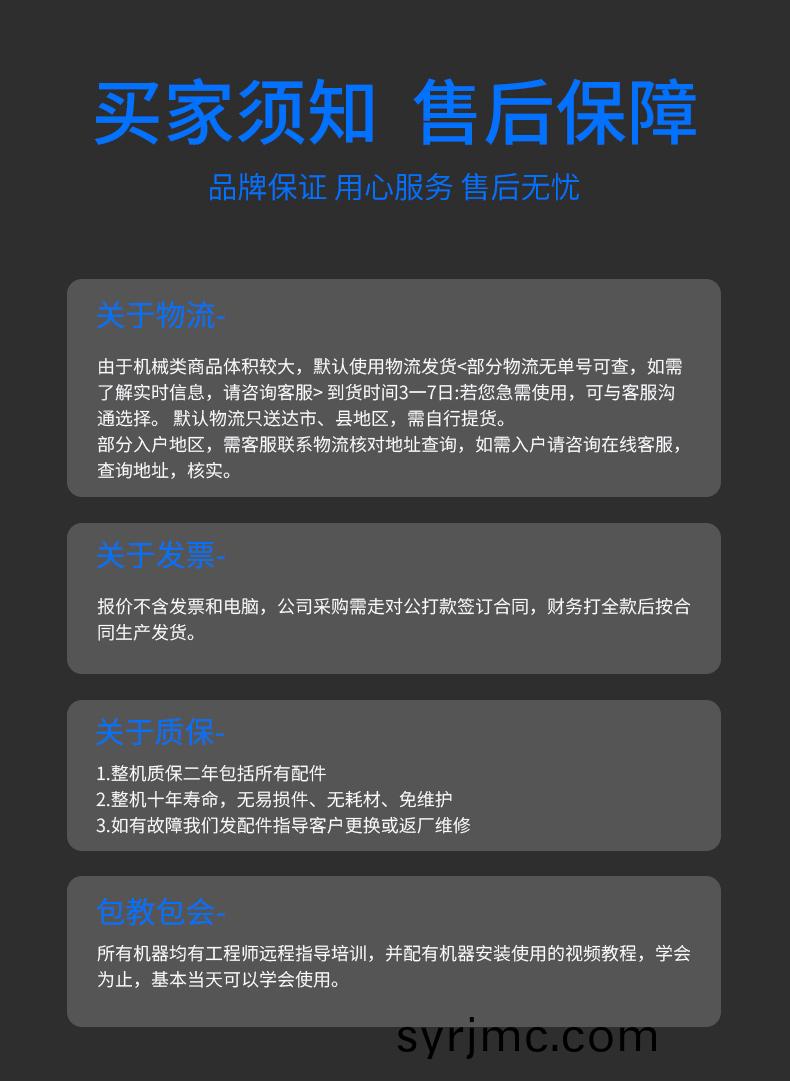 买家须知 售后保障

品牌保证 用心服务 售后无忧

关于物流-

由于机械类商品体积较大，默认使用物流发货<部分物流无单号可查，如需了解实时信息，请咨询客服> 到货时间3一7日:若您急需使用，可与客服沟通选择。 默认物流只送达市、县地区，需自行提货。
部分入户地区，需客服联系物流核对地址查询，如需入户请咨询在线客服，查询地址，核实。

关于发票-

报价不含发票和电脑，公司采购需走对公打款签订合同，财务打全款后按合同生产发货。

关于质保-

1.整机质保二年包括所有配件
2.整机十年寿命，无易损件、无耗材、免维护
3.如有故障我们发配件指导客户更换或返厂维修

包教包会-

所有机器均有工程师远程指导培训，并配有机器安装使用的视频教程，学会为止，基本当天可以学会使用。

syrjmc.com